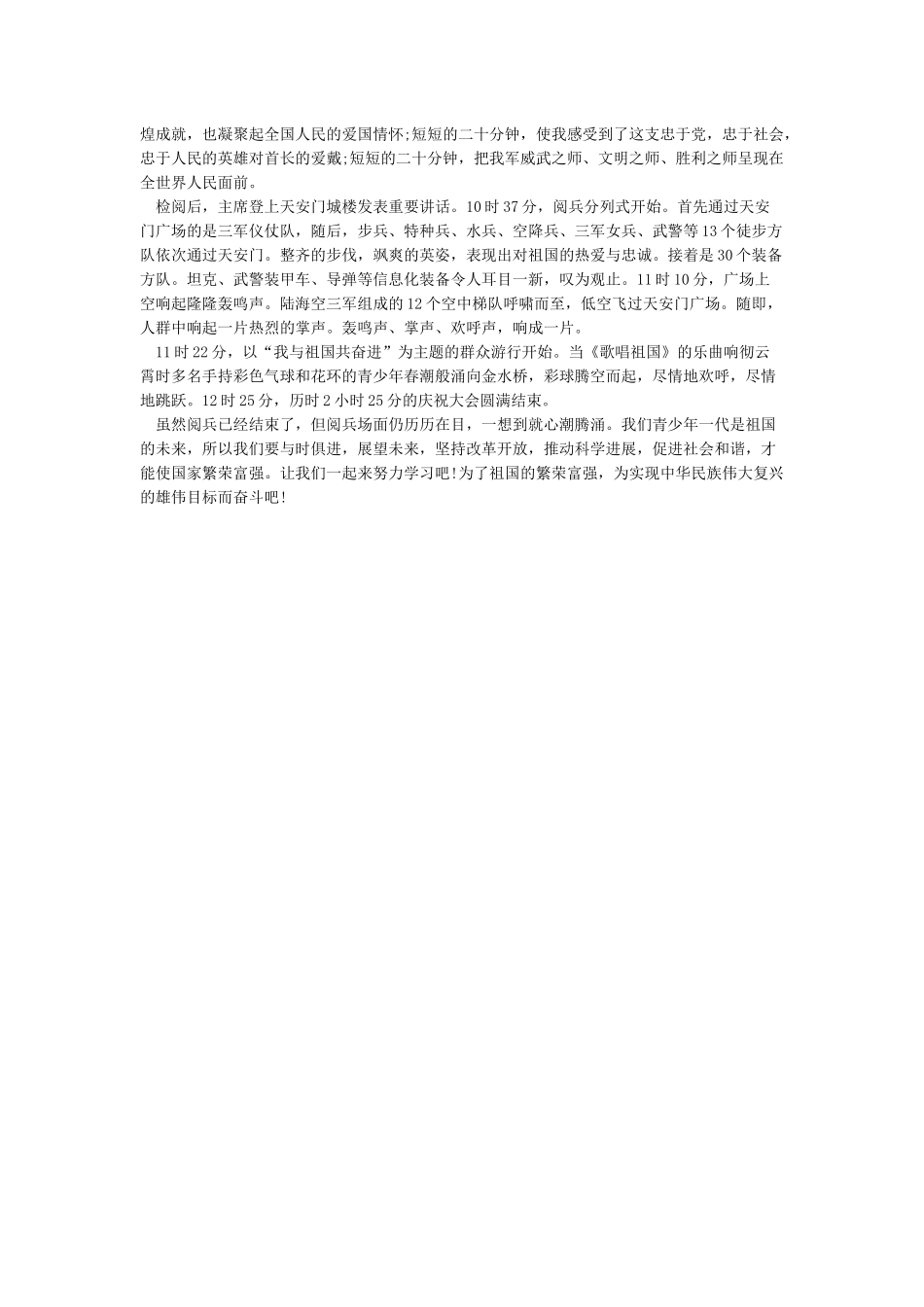 煌成就，也凝聚起全国人民的爱国情怀;短短的二十分钟，使我感受到了这支忠于党，忠于社会，忠于人民的英雄对首长的爱戴;短短的二十分钟，把我军威武之师、文明之师、胜利之师呈现在全世界人民面前。

检阅后，主席登上天安门城楼发表重要讲话。10时37分，阅兵分列式开始。首先通过天安门广场的是三军仪仗队，随后，步兵、特种兵、水兵、空降兵、三军女兵、武警等13个徒步方队依次通过天安门。整齐的步伐，飒爽的英姿，表现出对祖国的热爱与忠诚。接着是30个装备方队。坦克、武警装甲车、导弹等信息化装备令人耳目一新，叹为观止。11时10分，广场上空响起隆隆轰鸣声。陆海空三军组成的12个空中梯队呼啸而至，低空飞过天安门广场。随即，人群中响起一片热烈的掌声。轰鸣声、掌声、欢呼声，响成一片。

11时22分，以“我与祖国共奋进”为主题的群众游行开始。当《歌唱祖国》的乐曲响彻云霄时多名手持彩色气球和花环的青少年春潮般涌向金水桥，彩球腾空而起，尽情地欢呼，尽情地跳跃。12时25分，历时2小时25分的庆祝大会圆满结束。

虽然阅兵已经结束了，但阅兵场面仍历历在目，一想到就心潮腾涌。我们青少年一代是祖国的未来，所以我们要与时俱进，展望未来，坚持改革开放，推动科学进展，促进社会和谐，才能使国家繁荣富强。让我们一起来努力学习吧!为了祖国的繁荣富强，为实现中华民族伟大复兴的雄伟目标而奋斗吧!